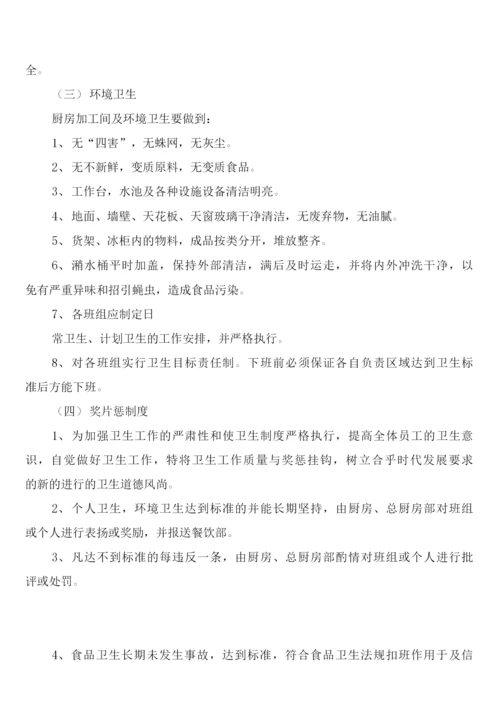 全。

（三）环境卫生

厨房加工间及环境卫生要做到：

1、无“四害”，无蛛网，无灰尘。

2、无不新鲜，变质原料，无变质食品。

3、工作台，水池及各种设施设备清洁明亮。

4、地面、墙壁、天花板、天窗玻璃干净清洁，无废弃物，无油腻。

5、货架、冰柜内的物料，成品按类分开，堆放整齐。

6、潲水桶平时加盖，保持外部清洁，满后及时运走，并将内外冲洗干净，以免有严重异味和招引蝇虫，造成食品污染。

7、各班组应制定日

常卫生、计划卫生的工作安排，并严格执行。

8、对各班组实行卫生目标责任制。下班前必须保证各自负责区域达到卫生标准后方能下班。

（四）奖片惩制度

1、为加强卫生工作的严肃性和使卫生制度严格执行，提高全体员工的卫生意识，自觉做好卫生工作，特将卫生工作质量与奖惩挂钩，树立合乎时代发展要求的新的进行的卫生道德风尚。

2、个人卫生，环境卫生达到标准的并能长期坚持，由厨房、总厨房部对班组或个人进行表扬或奖励，并报送餐饮部。

3、凡达不到标准的每违反一条，由厨房、总厨房部酌情对班组或个人进行批评或处罚。

4、食品卫生长期未发生事故，达到标准，符合食品卫生法规扣班作用于及信